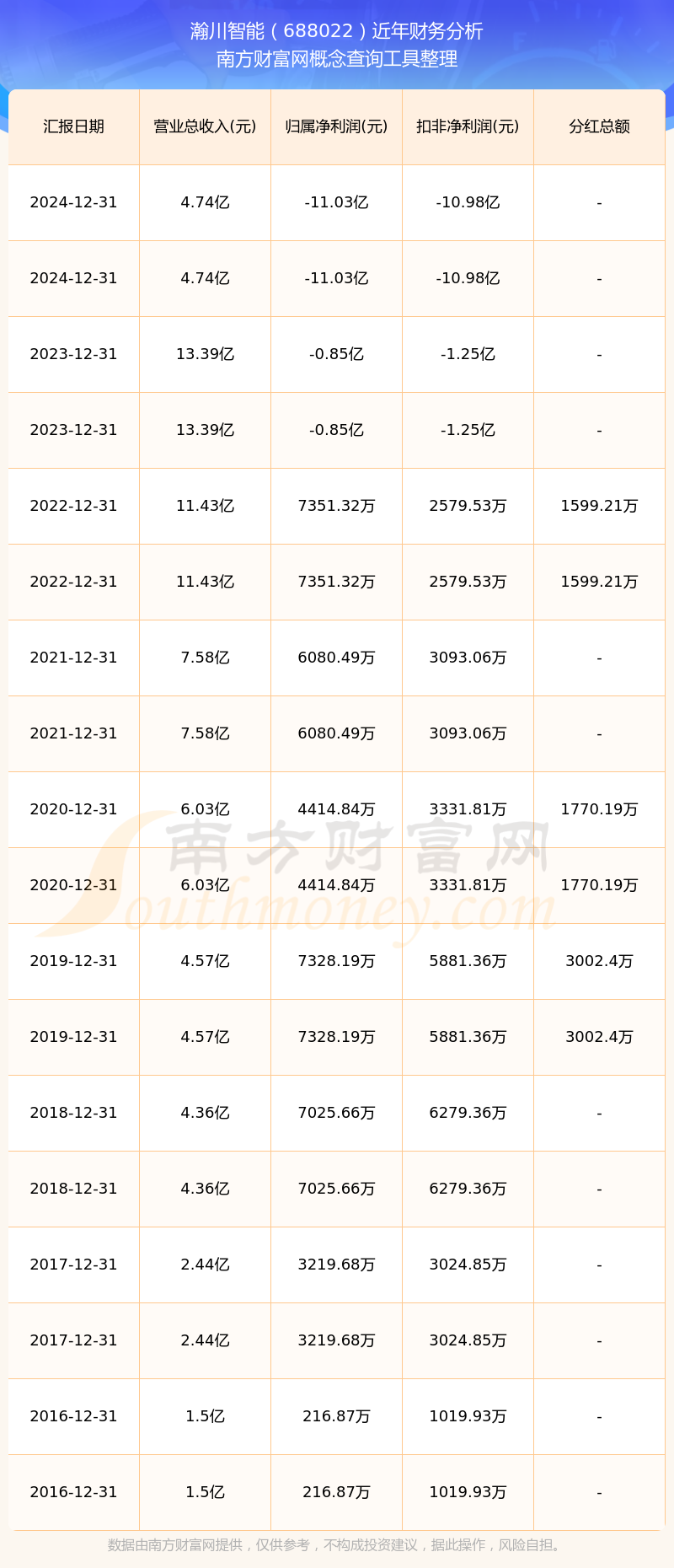 瀚川智能（688022）近年财务分析
南方财富网概念查询工具整理

| 汇报日期 | 营业总收入(元) | 归属净利润(元) | 扣非净利润(元) | 分红总额 |
|---|---|---|---|---|
| 2024-12-31 | 4.74亿 | -11.03亿 | -10.98亿 | - |
| 2024-12-31 | 4.74亿 | -11.03亿 | -10.98亿 | - |
| 2023-12-31 | 13.39亿 | -0.85亿 | -1.25亿 | - |
| 2023-12-31 | 13.39亿 | -0.85亿 | -1.25亿 | - |
| 2022-12-31 | 11.43亿 | 7351.32万 | 2579.53万 | 1599.21万 |
| 2022-12-31 | 11.43亿 | 7351.32万 | 2579.53万 | 1599.21万 |
| 2021-12-31 | 7.58亿 | 6080.49万 | 3093.06万 | - |
| 2021-12-31 | 7.58亿 | 6080.49万 | 3093.06万 | - |
| 2020-12-31 | 6.03亿 | 4414.84万 | 3331.81万 | 1770.19万 |
| 2020-12-31 | 6.03亿 | 4414.84万 | 3331.81万 | 1770.19万 |
| 2019-12-31 | 4.57亿 | 7328.19万 | 5881.36万 | 3002.4万 |
| 2019-12-31 | 4.57亿 | 7328.19万 | 5881.36万 | 3002.4万 |
| 2018-12-31 | 4.36亿 | 7025.66万 | 6279.36万 | - |
| 2018-12-31 | 4.36亿 | 7025.66万 | 6279.36万 | - |
| 2017-12-31 | 2.44亿 | 3219.68万 | 3024.85万 | - |
| 2017-12-31 | 2.44亿 | 3219.68万 | 3024.85万 | - |
| 2016-12-31 | 1.5亿 | 216.87万 | 1019.93万 | - |
| 2016-12-31 | 1.5亿 | 216.87万 | 1019.93万 | - |

南方财富网
Southmoney.com

数据由南方财富网提供，仅供参考，不构成投资建议，据此操作，风险自担。